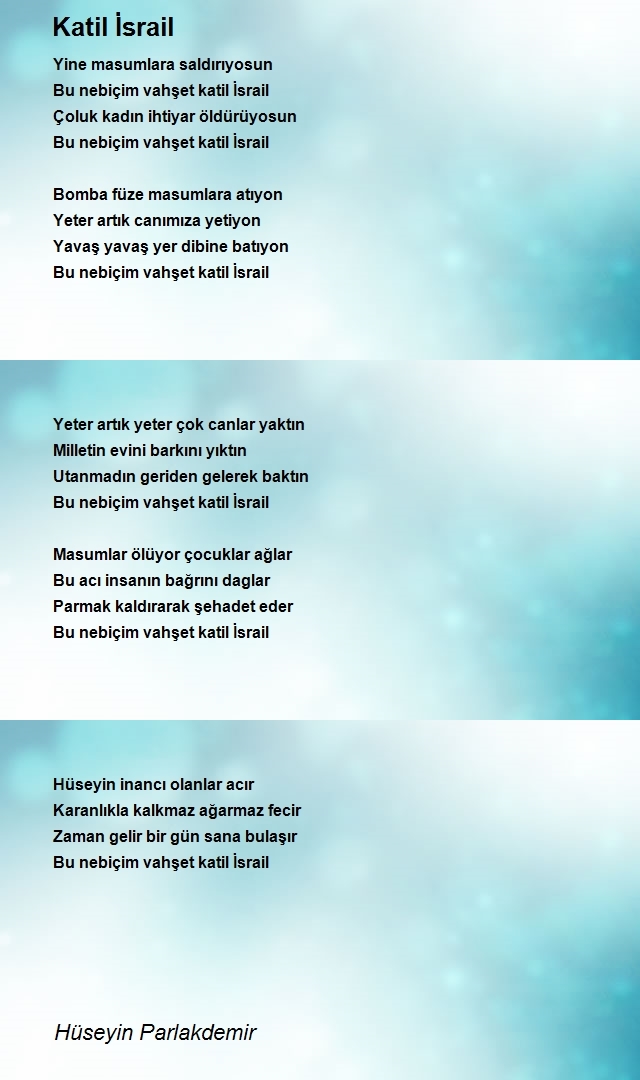 Katil İsrail

Yine masumlara saldırıyosun
Bu nebiçim vahşet katil İsrail
Çoluk kadın ihtiyar öldürüyosun
Bu nebiçim vahşet katil İsrail

Bomba füze masumlara atıyon
Yeter artık canımıza yetiyon
Yavaş yavaş yer dibine batıyon
Bu nebiçim vahşet katil İsrail

Yeter artık yeter çok canlar yaktın
Milletin evini barkını yıktın
Utanmadın geriden gelerek baktın
Bu nebiçim vahşet katil İsrail

Masumlar ölüyor çocuklar ağlar
Bu acı insanın bağrını daglar
Parmak kaldırarak şehadet eder
Bu nebiçim vahşet katil İsrail

Hüseyin inancı olanlar acır
Karanlıkla kalkmaz ağarmaz fecir
Zaman gelir bir gün sana bulaşır
Bu nebiçim vahşet katil İsrail

Hüseyin Parlakdemir